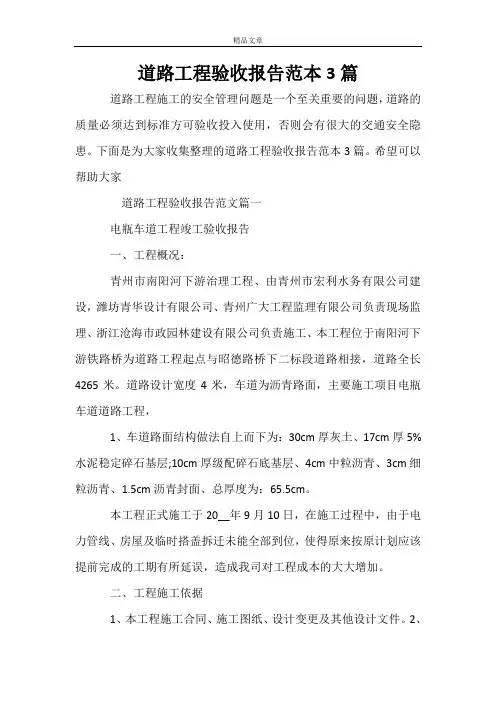 精品文章

道路工程验收报告范本3篇

道路工程施工的安全管理问题是一个至关重要的问题，道路的质量必须达到标准方可验收投入使用，否则会有很大的交通安全隐患。下面是为大家收集整理的道路工程验收报告范本3篇。希望可以帮助大家

道路工程验收报告范文篇一

电瓶车道工程竣工验收报告

一、工程概况：

青州市南阳河下游治理工程、由青州市宏利水务有限公司建设，潍坊青华设计有限公司、青州广大工程监理有限公司负责现场监理、浙江沧海市政园林建设有限公司负责施工、本工程位于南阳河下游铁路桥为道路工程起点与昭德路桥下二标段道路相接，道路全长4265米。道路设计宽度4米，车道为沥青路面，主要施工项目电瓶车道道路工程，

1、车道路面结构做法自上而下为：30cm厚灰土、17cm厚5%水泥稳定碎石基层;10cm厚级配碎石底基层、4cm中粒沥青、3cm细粒沥青、1.5cm沥青封面、总厚度为：65.5cm。

本工程正式施工于20__年9月10日，在施工过程中，由于电力管线、房屋及临时搭盖拆迁未能全部到位，使得原来按原计划应该提前完成的工期有所延误，造成我司对工程成本的大大增加。

二、工程施工依据

1、本工程施工合同、施工图纸、设计变更及其他设计文件。2、